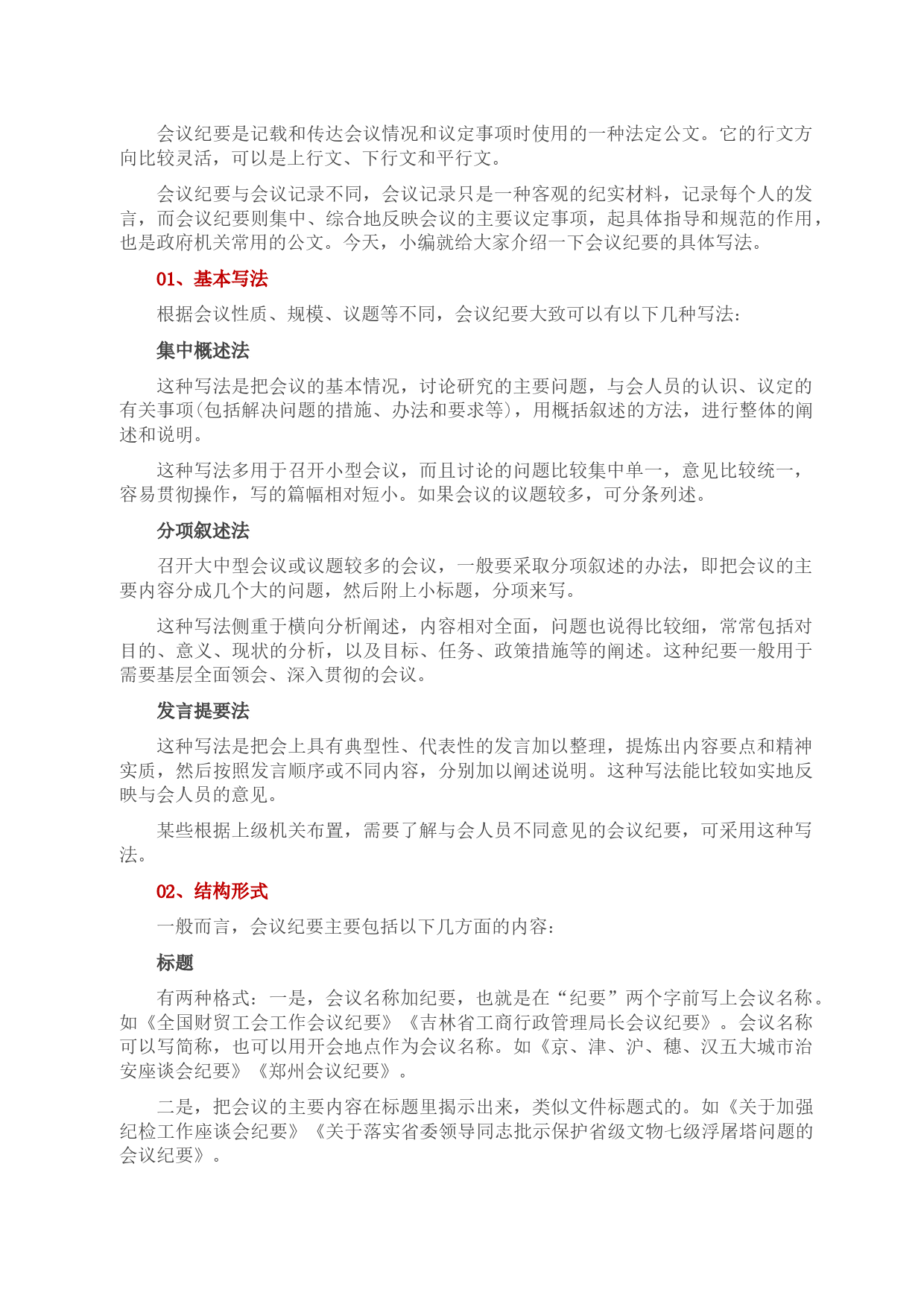 会议纪要是记载和传达会议情况和议定事项时使用的一种法定公文。它的行文方向比较灵活，可以是上行文、下行文和平行文。

会议纪要与会议记录不同，会议记录只是一种客观的纪实材料，记录每个人的发言，而会议纪要则集中、综合地反映会议的主要议定事项，起具体指导和规范的作用，也是政府机关常用的公文。今天，小编就给大家介绍一下会议纪要的具体写法。

01、基本写法

根据会议性质、规模、议题等不同，会议纪要大致可以有以下几种写法：

集中概述法

这种写法是把会议的基本情况，讨论研究的主要问题，与会人员的认识、议定的有关事项(包括解决问题的措施、办法和要求等)，用概括叙述的方法，进行整体的阐述和说明。

这种写法多用于召开小型会议，而且讨论的问题比较集中单一，意见比较统一，容易贯彻操作，写的篇幅相对短小。如果会议的议题较多，可分条列述。

分项叙述法

召开大中型会议或议题较多的会议，一般要采取分项叙述的办法，即把会议的主要内容分成几个大的问题，然后附上小标题，分项来写。

这种写法侧重于横向分析阐述，内容相对全面，问题也说得比较细，常常包括对目的、意义、现状的分析，以及目标、任务、政策措施等的阐述。这种纪要一般用于需要基层全面领会、深入贯彻的会议。

发言提要法

这种写法是把会上具有典型性、代表性的发言加以整理，提炼出内容要点和精神实质，然后按照发言顺序或不同内容，分别加以阐述说明。这种写法能比较如实地反映与会人员的意见。

某些根据上级机关布置，需要了解与会人员不同意见的会议纪要，可采用这种写法。

02、结构形式

一般而言，会议纪要主要包括以下几方面的内容：

标题

有两种格式：一是，会议名称加纪要，也就是在“纪要”两个字前写上会议名称。如《全国财贸工会工作会议纪要》《吉林省工商行政管理局长会议纪要》。会议名称可以写简称，也可以用开会地点作为会议名称。如《京、津、沪、穗、汉五大城市治安座谈会纪要》《郑州会议纪要》。

二是，把会议的主要内容在标题里揭示出来，类似文件标题式的。如《关于加强纪检工作座谈会纪要》《关于落实省委领导同志批示保护省级文物七级浮屠塔问题的会议纪要》。